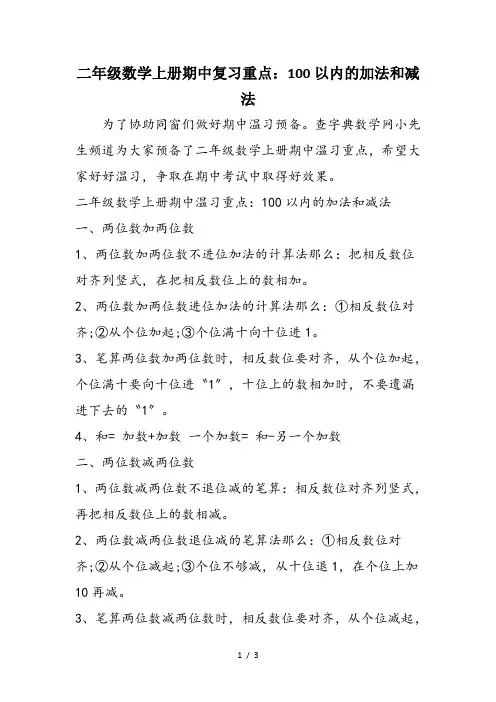 二年级数学上册期中复习重点：100 以内的加法和减法

为了协助同窗们做好期中温习预备。查字典数学网小先生频道为大家预备了二年级数学上册期中温习重点，希望大家好好温习，争取在期中考试中取得好效果。

二年级数学上册期中温习重点：100 以内的加法和减法

一、两位数加两位数

1、两位数加两位数不进位加法的计算法那么：把相反数位对齐列竖式，在把相反数位上的数相加。

2、两位数加两位数进位加法的计算法那么：①相反数位对齐;②从个位加起;③个位满十向十位进 1。

3、笔算两位数加两位数时，相反数位要对齐，从个位加起，个位满十要向十位进“1”，十位上的数相加时，不要遗漏进下去的“1”。

4、和= 加数+加数 一个加数= 和-另一个加数

二、两位数减两位数

1、两位数减两位数不退位减的笔算：相反数位对齐列竖式，再把相反数位上的数相减。

2、两位数减两位数退位减的笔算法那么：①相反数位对齐;②从个位减起;③个位不够减，从十位退 1，在个位上加 10 再减。

3、笔算两位数减两位数时，相反数位要对齐，从个位减起，

1 / 3